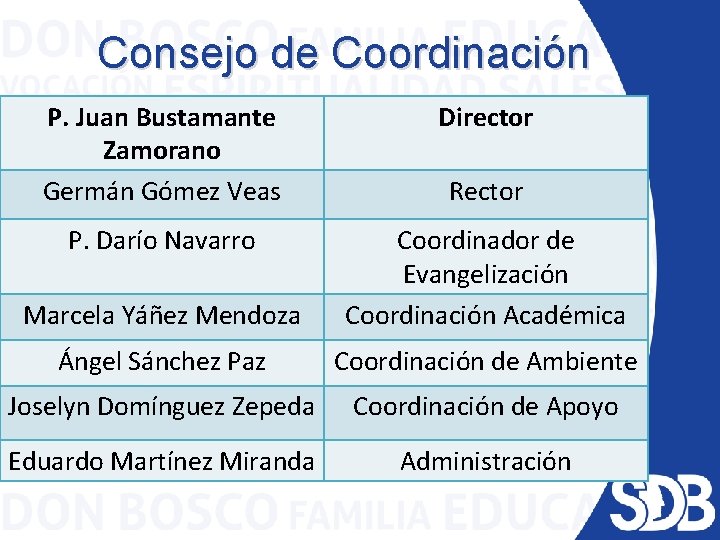 Consejo de Coordinación

| P. Juan Bustamante Zamorano | Director |
|---|---|
| Germán Gómez Veas | Rector |
| P. Darío Navarro | Coordinador de Evangelización |
| Marcela Yáñez Mendoza | Coordinación Académica |
| Ángel Sánchez Paz | Coordinación de Ambiente |
| Joselyn Domínguez Zepeda | Coordinación de Apoyo |
| Eduardo Martínez Miranda | Administración |

SDB

DON BOSCO FAMILIA EDUCA
VOCACIÓN ESPIRITUALIDAD SALES